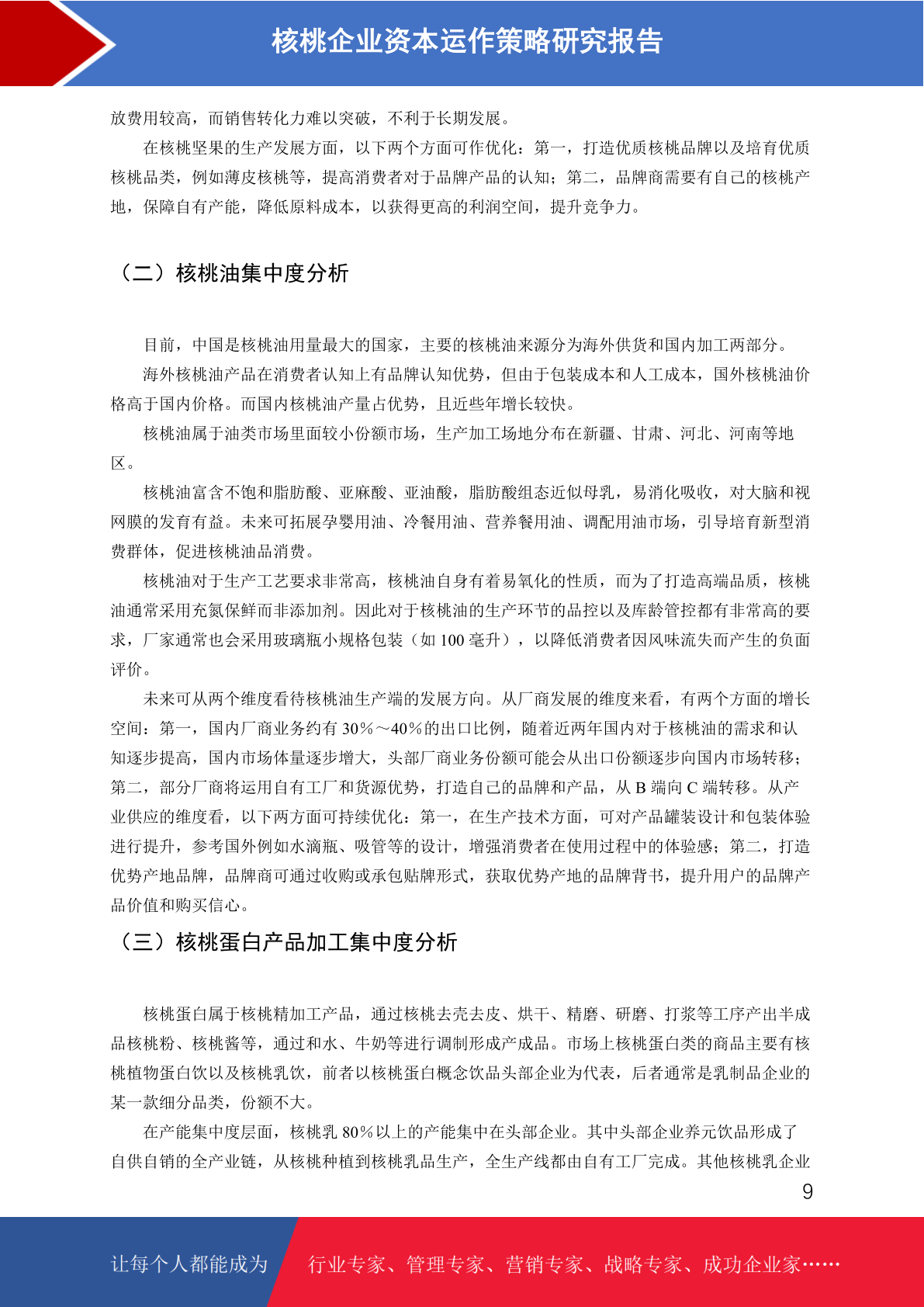 核桃企业资本运作策略研究报告

放费用较高，而销售转化力难以突破，不利于长期发展。

在核桃坚果的生产发展方面，以下两个方面可作优化：第一，打造优质核桃品牌以及培育优质核桃品类，例如薄皮核桃等，提高消费者对于品牌产品的认知；第二，品牌商需要有自己的核桃产地，保障自有产能，降低原料成本，以获得更高的利润空间，提升竞争力。

（二）核桃油集中度分析

目前，中国是核桃油用量最大的国家，主要的核桃油来源分为海外供货和国内加工两部分。

海外核桃油产品在消费者认知上有品牌认知优势，但由于包装成本和人工成本，国外核桃油价格高于国内价格。而国内核桃油产量占优势，且近些年增长较快。

核桃油属于油类市场里面较小份额市场，生产加工场地分布在新疆、甘肃、河北、河南等地区。

核桃油富含不饱和脂肪酸、亚麻酸、亚油酸，脂肪酸组态近似母乳，易消化吸收，对大脑和视网膜的发育有益。未来可拓展孕婴用油、冷餐用油、营养餐用油、调配用油市场，引导培育新型消费群体，促进核桃油品消费。

核桃油对于生产工艺要求非常高，核桃油自身有着易氧化的性质，而为了打造高端品质，核桃油通常采用充氮保鲜而非添加剂。因此对于核桃油的生产环节的品控以及库龄管控都有非常高的要求，厂家通常也会采用玻璃瓶小规格包装（如 100 毫升），以降低消费者因风味流失而产生的负面评价。

未来可从两个维度看待核桃油生产端的发展方向。从厂商发展的维度来看，有两个方面的增长空间：第一，国内厂商业务约有 30%～40%的出口比例，随着近两年国内对于核桃油的需求和认知逐步提高，国内市场体量逐步增大，头部厂商业务份额可能会从出口份额逐步向国内市场转移；第二，部分厂商将运用自有工厂和货源优势，打造自己的品牌和产品，从 B 端向 C 端转移。从产业供应的维度看，以下两方面可持续优化：第一，在生产技术方面，可对产品罐装设计和包装体验进行提升，参考国外例如水滴瓶、吸管等的设计，增强消费者在使用过程中的体验感；第二，打造优势产地品牌，品牌商可通过收购或承包贴牌形式，获取优势产地的品牌背书，提升用户的品牌产品价值和购买信心。

（三）核桃蛋白产品加工集中度分析

核桃蛋白属于核桃精加工产品，通过核桃去壳去皮、烘干、精磨、研磨、打浆等工序产出半成品核桃粉、核桃酱等，通过和水、牛奶等进行调制形成产成品。市场上核桃蛋白类的商品主要有核桃植物蛋白饮以及核桃乳饮，前者以核桃蛋白概念饮品头部企业为代表，后者通常是乳制品企业的某一款细分品类，份额不大。

在产能集中度层面，核桃乳 80%以上的产能集中在头部企业。其中头部企业养元饮品形成了自供自销的全产业链，从核桃种植到核桃乳品生产，全生产线都由自有工厂完成。其他核桃乳企业

9

让每个人都能成为　行业专家、管理专家、营销专家、战略专家、成功企业家……